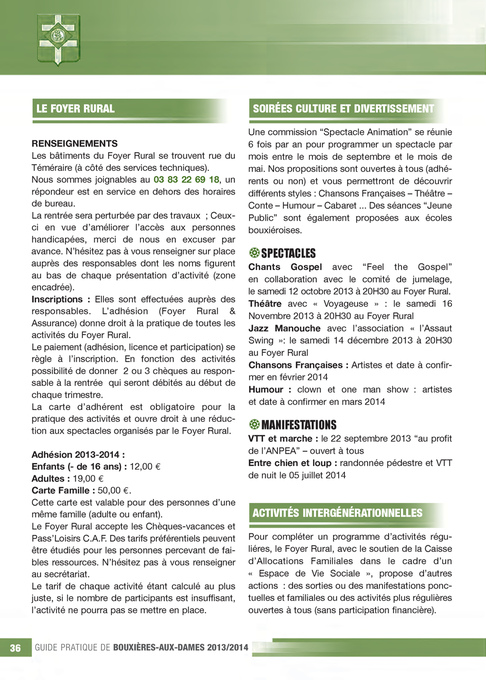 LE FOYER RURAL

RENSEIGNEMENTS
Les bâtiments du Foyer Rural se trouvent rue du Téméraire (à côté des services techniques).
Nous sommes joignables au 03 83 22 69 18, un répondeur est en service en dehors des horaires de bureau.
La rentrée sera perturbée par des travaux ; Ceux-ci en vue d'améliorer l'accès aux personnes handicapées, merci de nous en excuser par avance. N'hésitez pas à vous renseigner sur place auprès des responsables dont les noms figurent au bas de chaque présentation d'activité (zone encadrée).
Inscriptions : Elles sont effectuées auprès des responsables. L'adhésion (Foyer Rural & Assurance) donne droit à la pratique de toutes les activités du Foyer Rural.
Le paiement (adhésion, licence et participation) se règle à l'inscription. En fonction des activités possibilité de donner 2 ou 3 chèques au responsable à la rentrée qui seront débités au début de chaque trimestre.
La carte d'adhérent est obligatoire pour la pratique des activités et ouvre droit à une réduction aux spectacles organisés par le Foyer Rural.

Adhésion 2013-2014 :
Enfants (- de 16 ans) : 12,00 €
Adultes : 19,00 €
Carte Famille : 50,00 €.
Cette carte est valable pour des personnes d'une même famille (adulte ou enfant).
Le Foyer Rural accepte les Chèques-vacances et Pass'Loisirs C.A.F. Des tarifs préférentiels peuvent être étudiés pour les personnes percevant de faibles ressources. N'hésitez pas à vous renseigner au secrétariat.
Le tarif de chaque activité étant calculé au plus juste, si le nombre de participants est insuffisant, l'activité ne pourra pas se mettre en place.

SOIRÉES CULTURE ET DIVERTISSEMENT

Une commission "Spectacle Animation" se réunie 6 fois par an pour programmer un spectacle par mois entre le mois de septembre et le mois de mai. Nos propositions sont ouvertes à tous (adhérents ou non) et vous permettront de découvrir différents styles : Chansons Françaises – Théâtre – Conte – Humour – Cabaret ... Des séances "Jeune Public" sont également proposées aux écoles bouxiéroises.

SPECTACLES
Chants Gospel avec "Feel the Gospel" en collaboration avec le comité de jumelage, le samedi 12 octobre 2013 à 20H30 au Foyer Rural.
Théâtre avec « Voyageuse » : le samedi 16 Novembre 2013 à 20H30 au Foyer Rural
Jazz Manouche avec l'association « l'Assaut Swing »: le samedi 14 décembre 2013 à 20H30 au Foyer Rural
Chansons Françaises : Artistes et date à confirmer en février 2014
Humour : clown et one man show : artistes et date à confirmer en mars 2014

MANIFESTATIONS
VTT et marche : le 22 septembre 2013 "au profit de l'ANPEA" – ouvert à tous
Entre chien et loup : randonnée pédestre et VTT de nuit le 05 juillet 2014

ACTIVITÉS INTERGÉNÉRATIONNELLES

Pour compléter un programme d'activités régulières, le Foyer Rural, avec le soutien de la Caisse d'Allocations Familiales dans le cadre d'un « Espace de Vie Sociale », propose d'autres actions : des sorties ou des manifestations ponctuelles et familiales ou des activités plus régulières ouvertes à tous (sans participation financière).

36 GUIDE PRATIQUE DE BOUXIÈRES-AUX-DAMES 2013/2014